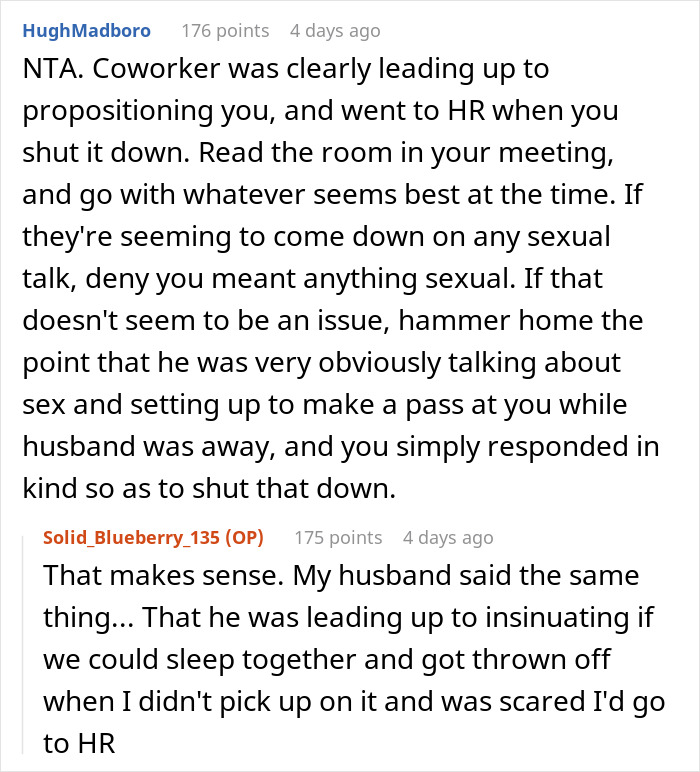 HughMadboro 176 points 4 days ago

NTA. Coworker was clearly leading up to propositioning you, and went to HR when you shut it down. Read the room in your meeting, and go with whatever seems best at the time. If they're seeming to come down on any sexual talk, deny you meant anything sexual. If that doesn't seem to be an issue, hammer home the point that he was very obviously talking about sex and setting up to make a pass at you while husband was away, and you simply responded in kind so as to shut that down.

Solid_Blueberry_135 (OP) 175 points 4 days ago

That makes sense. My husband said the same thing... That he was leading up to insinuating if we could sleep together and got thrown off when I didn't pick up on it and was scared I'd go to HR